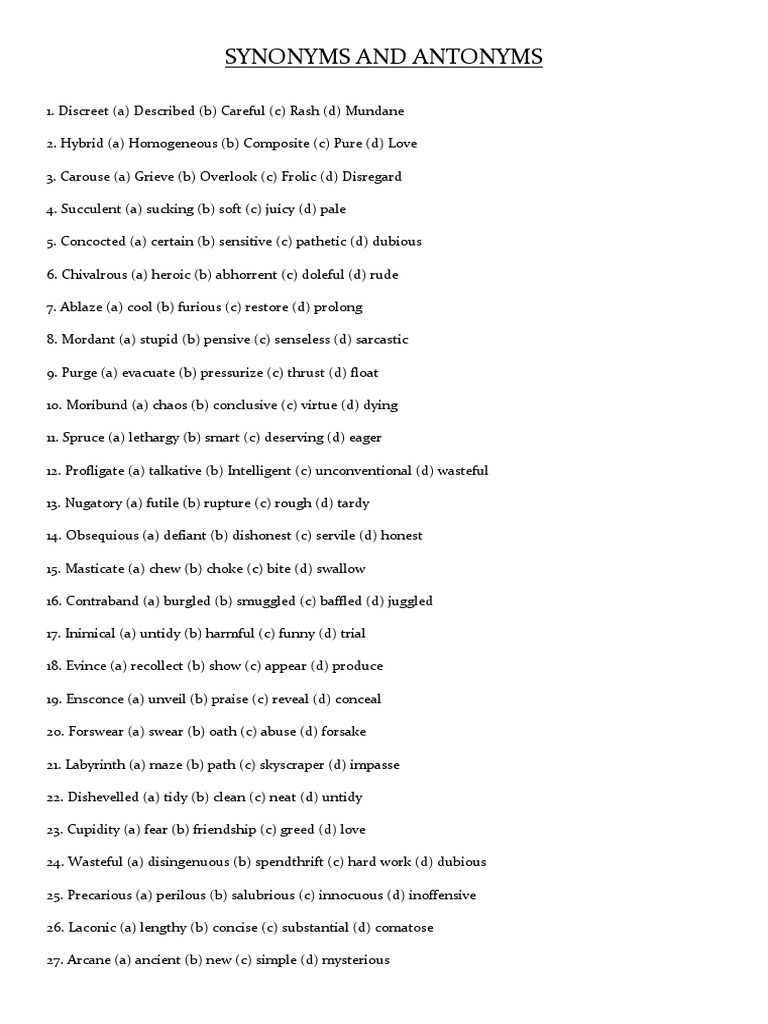 SYNONYMS AND ANTONYMS

1. Discreet (a) Described (b) Careful (c) Rash (d) Mundane

2. Hybrid (a) Homogeneous (b) Composite (c) Pure (d) Love

3. Carouse (a) Grieve (b) Overlook (c) Frolic (d) Disregard

4. Succulent (a) sucking (b) soft (c) juicy (d) pale

5. Concocted (a) certain (b) sensitive (c) pathetic (d) dubious

6. Chivalrous (a) heroic (b) abhorrent (c) doleful (d) rude

7. Ablaze (a) cool (b) furious (c) restore (d) prolong

8. Mordant (a) stupid (b) pensive (c) senseless (d) sarcastic

9. Purge (a) evacuate (b) pressurize (c) thrust (d) float

10. Moribund (a) chaos (b) conclusive (c) virtue (d) dying

11. Spruce (a) lethargy (b) smart (c) deserving (d) eager

12. Profligate (a) talkative (b) Intelligent (c) unconventional (d) wasteful

13. Nugatory (a) futile (b) rupture (c) rough (d) tardy

14. Obsequious (a) defiant (b) dishonest (c) servile (d) honest

15. Masticate (a) chew (b) choke (c) bite (d) swallow

16. Contraband (a) burgled (b) smuggled (c) baffled (d) juggled

17. Inimical (a) untidy (b) harmful (c) funny (d) trial

18. Evince (a) recollect (b) show (c) appear (d) produce

19. Ensconce (a) unveil (b) praise (c) reveal (d) conceal

20. Forswear (a) swear (b) oath (c) abuse (d) forsake

21. Labyrinth (a) maze (b) path (c) skyscraper (d) impasse

22. Dishevelled (a) tidy (b) clean (c) neat (d) untidy

23. Cupidity (a) fear (b) friendship (c) greed (d) love

24. Wasteful (a) disingenuous (b) spendthrift (c) hard work (d) dubious

25. Precarious (a) perilous (b) salubrious (c) innocuous (d) inoffensive

26. Laconic (a) lengthy (b) concise (c) substantial (d) comatose

27. Arcane (a) ancient (b) new (c) simple (d) mysterious